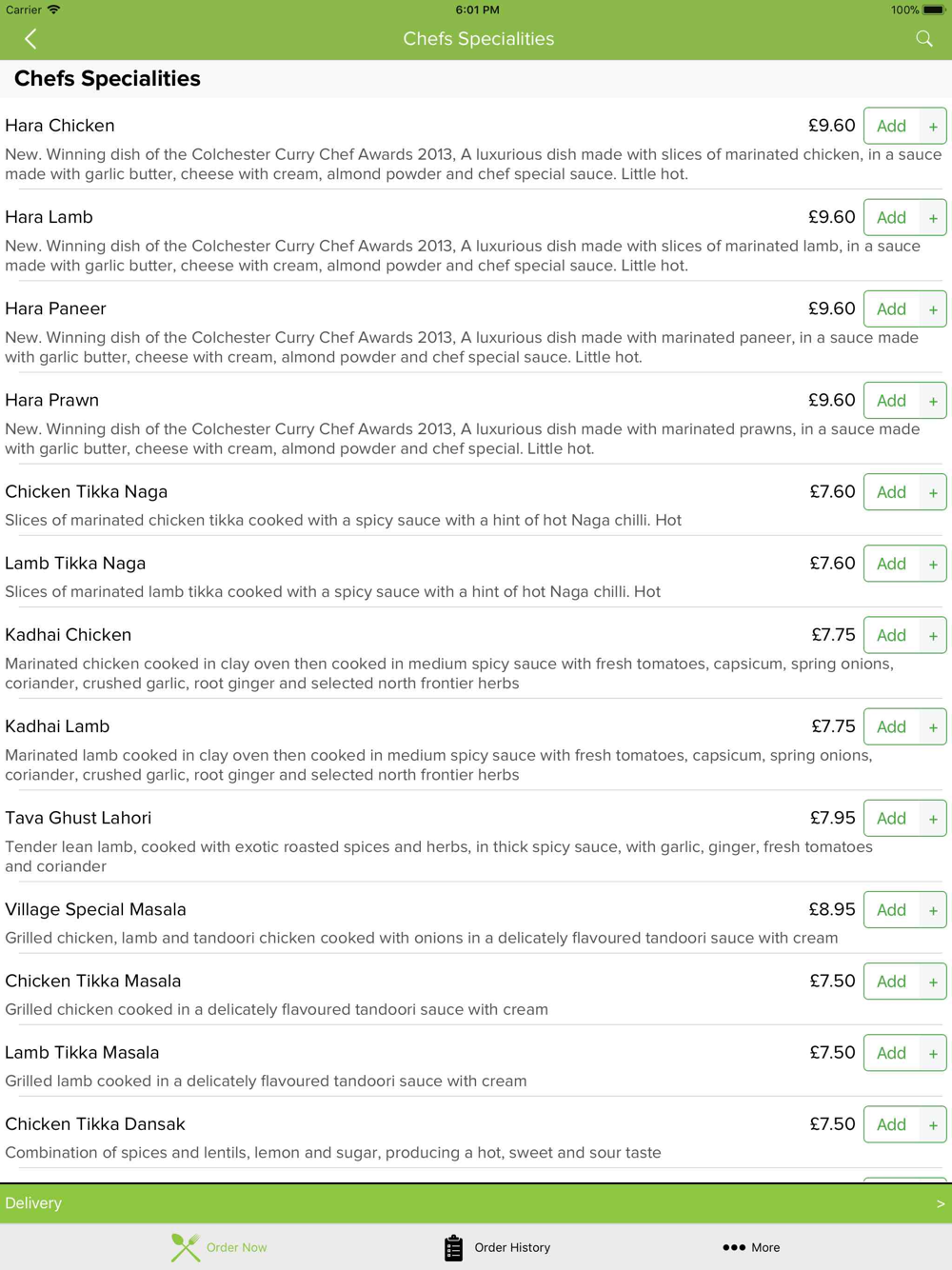 Carrier 6:01 PM 100%

Chefs Specialities

Chefs Specialities

Hara Chicken £9.60 Add +

New. Winning dish of the Colchester Curry Chef Awards 2013, A luxurious dish made with slices of marinated chicken, in a sauce made with garlic butter, cheese with cream, almond powder and chef special sauce. Little hot.

Hara Lamb £9.60 Add +

New. Winning dish of the Colchester Curry Chef Awards 2013, A luxurious dish made with slices of marinated lamb, in a sauce made with garlic butter, cheese with cream, almond powder and chef special sauce. Little hot.

Hara Paneer £9.60 Add +

New. Winning dish of the Colchester Curry Chef Awards 2013, A luxurious dish made with marinated paneer, in a sauce made with garlic butter, cheese with cream, almond powder and chef special sauce. Little hot.

Hara Prawn £9.60 Add +

New. Winning dish of the Colchester Curry Chef Awards 2013, A luxurious dish made with marinated prawns, in a sauce made with garlic butter, cheese with cream, almond powder and chef special. Little hot.

Chicken Tikka Naga £7.60 Add +

Slices of marinated chicken tikka cooked with a spicy sauce with a hint of hot Naga chilli. Hot

Lamb Tikka Naga £7.60 Add +

Slices of marinated lamb tikka cooked with a spicy sauce with a hint of hot Naga chilli. Hot

Kadhai Chicken £7.75 Add +

Marinated chicken cooked in clay oven then cooked in medium spicy sauce with fresh tomatoes, capsicum, spring onions, coriander, crushed garlic, root ginger and selected north frontier herbs

Kadhai Lamb £7.75 Add +

Marinated lamb cooked in clay oven then cooked in medium spicy sauce with fresh tomatoes, capsicum, spring onions, coriander, crushed garlic, root ginger and selected north frontier herbs

Tava Ghust Lahori £7.95 Add +

Tender lean lamb, cooked with exotic roasted spices and herbs, in thick spicy sauce, with garlic, ginger, fresh tomatoes and coriander

Village Special Masala £8.95 Add +

Grilled chicken, lamb and tandoori chicken cooked with onions in a delicately flavoured tandoori sauce with cream

Chicken Tikka Masala £7.50 Add +

Grilled chicken cooked in a delicately flavoured tandoori sauce with cream

Lamb Tikka Masala £7.50 Add +

Grilled lamb cooked in a delicately flavoured tandoori sauce with cream

Chicken Tikka Dansak £7.50 Add +

Combination of spices and lentils, lemon and sugar, producing a hot, sweet and sour taste

Delivery >

Order Now Order History More